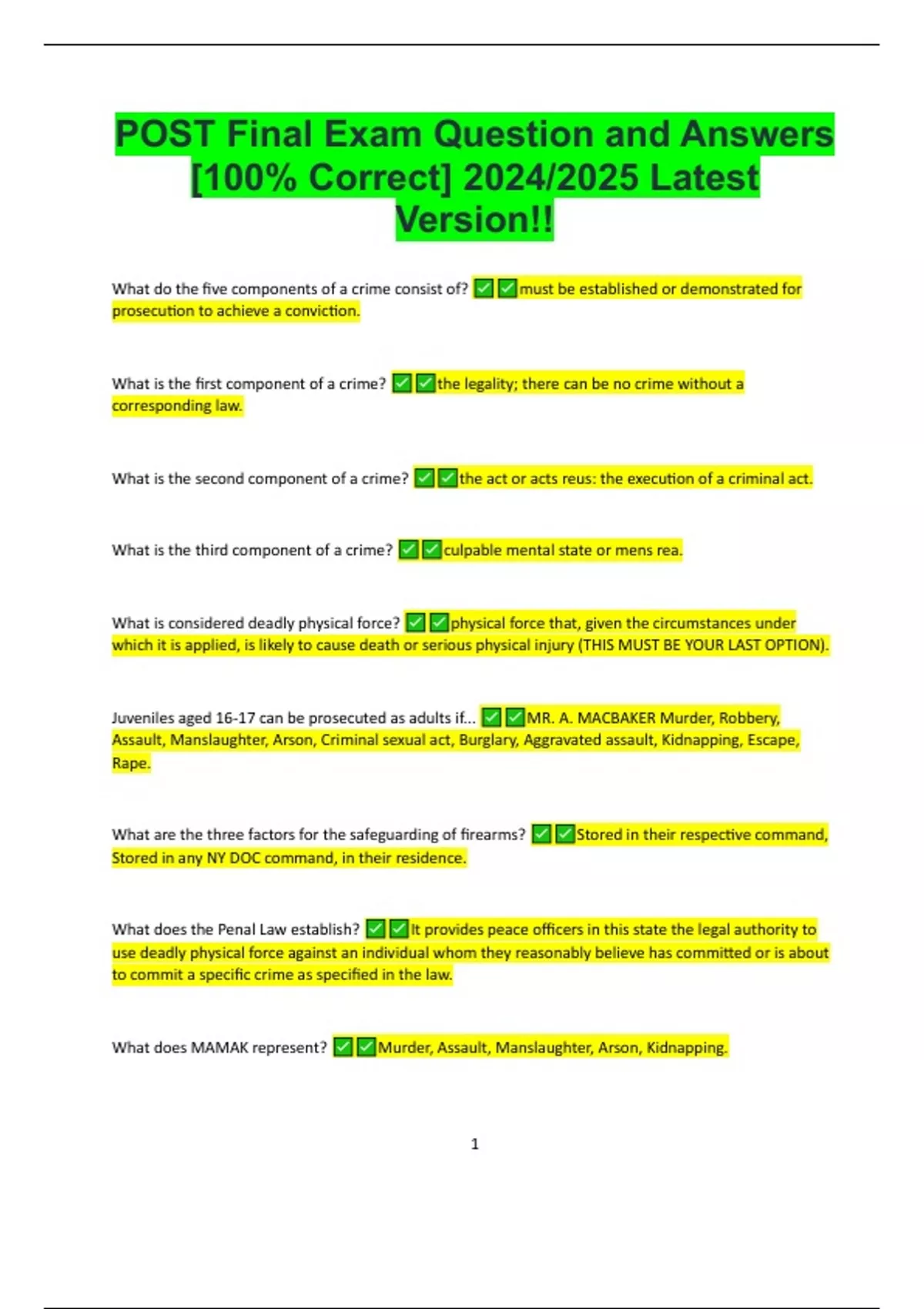 POST Final Exam Question and Answers [100% Correct] 2024/2025 Latest Version!!

What do the five components of a crime consist of? ✅✅must be established or demonstrated for prosecution to achieve a conviction.

What is the first component of a crime? ✅✅the legality; there can be no crime without a corresponding law.

What is the second component of a crime? ✅✅the act or acts reus: the execution of a criminal act.

What is the third component of a crime? ✅✅culpable mental state or mens rea.

What is considered deadly physical force? ✅✅physical force that, given the circumstances under which it is applied, is likely to cause death or serious physical injury (THIS MUST BE YOUR LAST OPTION).

Juveniles aged 16-17 can be prosecuted as adults if... ✅✅MR. A. MACBAKER Murder, Robbery, Assault, Manslaughter, Arson, Criminal sexual act, Burglary, Aggravated assault, Kidnapping, Escape, Rape.

What are the three factors for the safeguarding of firearms? ✅✅Stored in their respective command, Stored in any NY DOC command, in their residence.

What does the Penal Law establish? ✅✅It provides peace officers in this state the legal authority to use deadly physical force against an individual whom they reasonably believe has committed or is about to commit a specific crime as specified in the law.

What does MAMAK represent? ✅✅Murder, Assault, Manslaughter, Arson, Kidnapping.

1